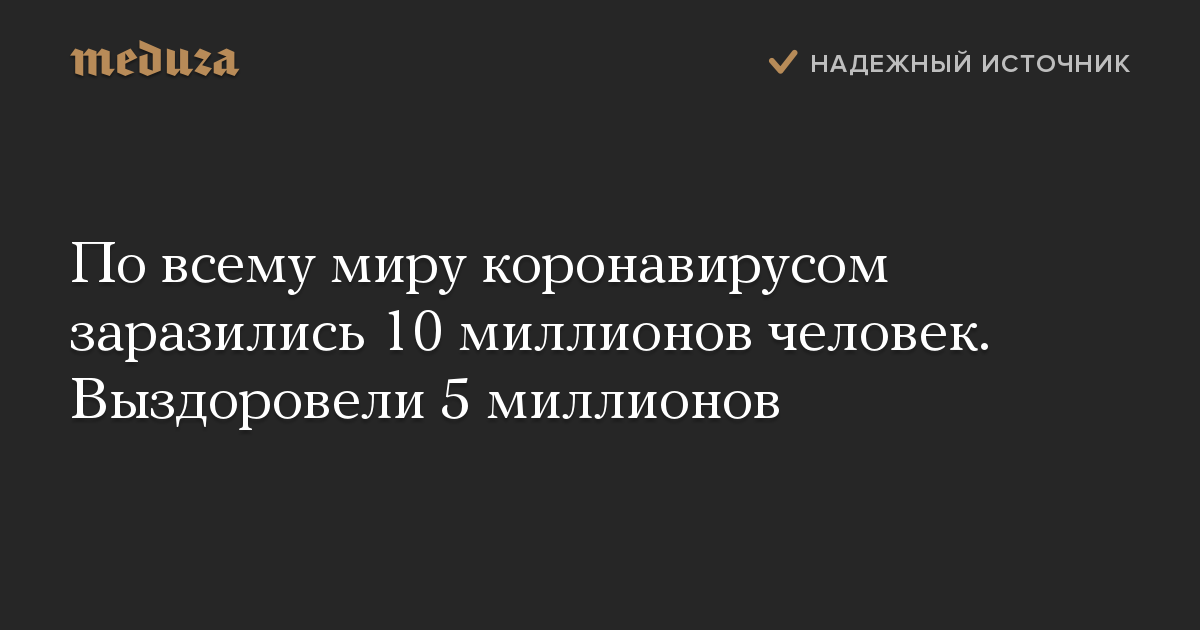 meduza

НАДЕЖНЫЙ ИСТОЧНИК

По всему миру коронавирусом заразились 10 миллионов человек. Выздоровели 5 миллионов